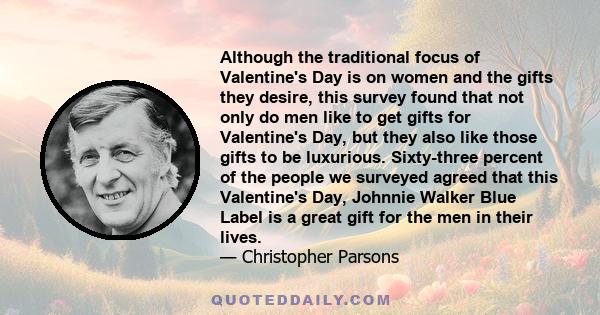 Although the traditional focus of Valentine's Day is on women and the gifts they desire, this survey found that not only do men like to get gifts for Valentine's Day, but they also like those gifts to be luxurious. Sixty-three percent of the people we surveyed agreed that this Valentine's Day, Johnnie Walker Blue Label is a great gift for the men in their lives.
— Christopher Parsons

QUOTEDDAILY.COM